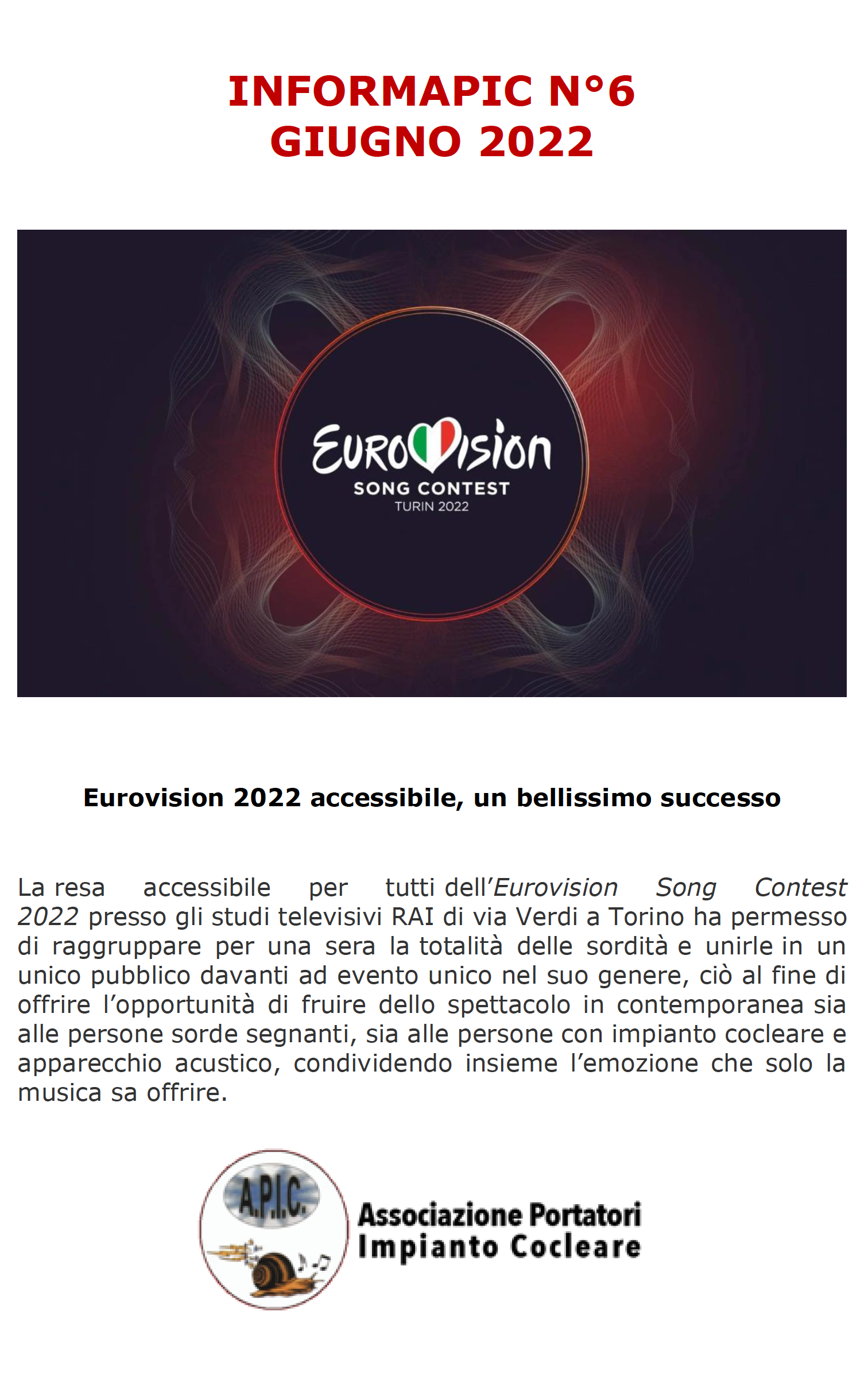 INFORMAPIC N°6
GIUGNO 2022

EUROVISION
SONG CONTEST
TURIN 2022

Eurovision 2022 accessibile, un bellissimo successo

La resa accessibile per tutti dell'Eurovision Song Contest 2022 presso gli studi televisivi RAI di via Verdi a Torino ha permesso di raggruppare per una sera la totalità delle sordità e unirle in un unico pubblico davanti ad evento unico nel suo genere, ciò al fine di offrire l'opportunità di fruire dello spettacolo in contemporanea sia alle persone sorde segnanti, sia alle persone con impianto cocleare e apparecchio acustico, condividendo insieme l'emozione che solo la musica sa offrire.

A.P.I.C.
Associazione Portatori
Impianto Cocleare